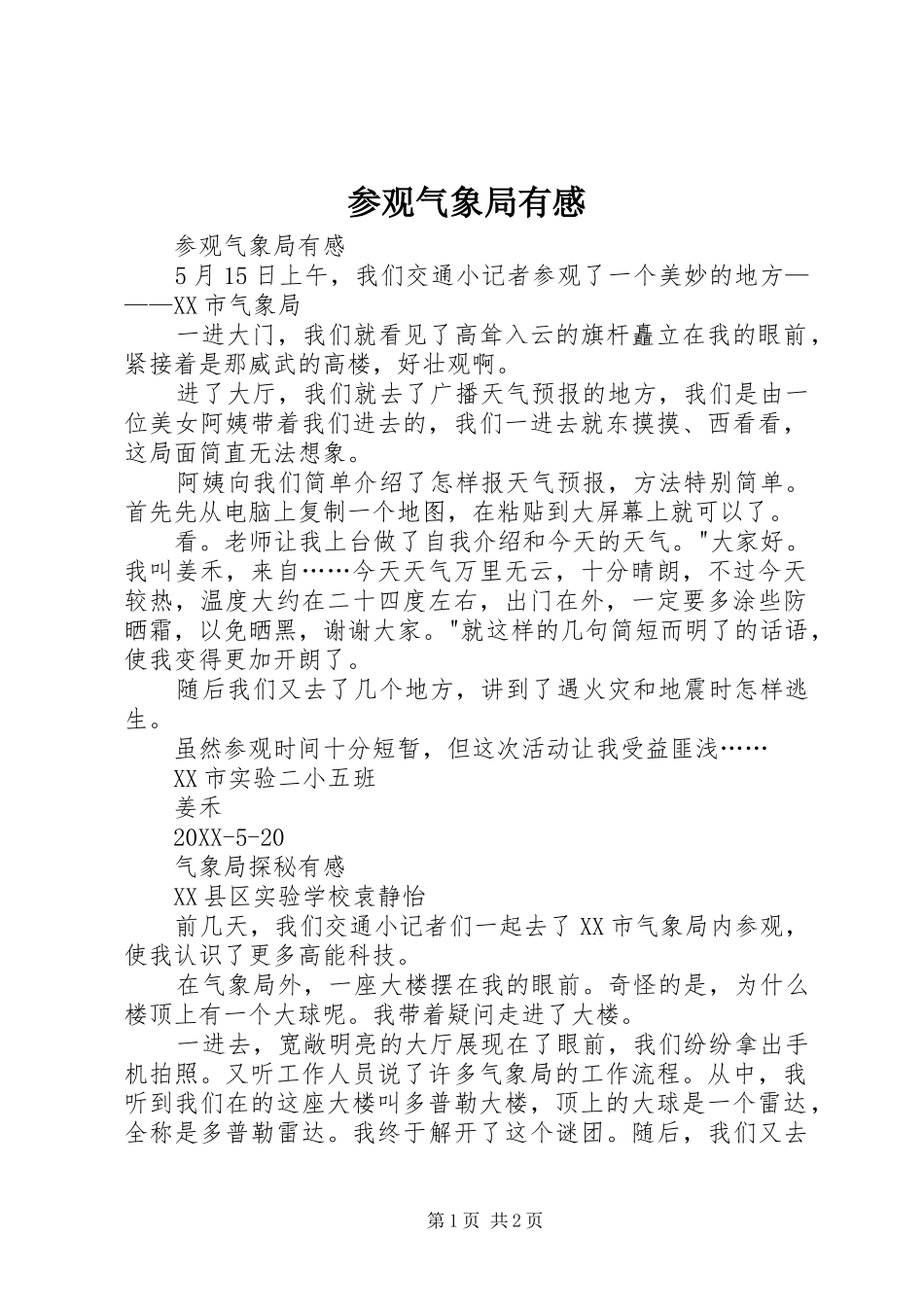 参观气象局有感

参观气象局有感

5月15日上午，我们交通小记者参观了一个美妙的地方———XX市气象局

一进大门，我们就看见了高耸入云的旗杆矗立在我的眼前，紧接着是那威武的高楼，好壮观啊。

进了大厅，我们就去了广播天气预报的地方，我们是由一位美女阿姨带着我们进去的，我们一进去就东摸摸、西看看，这局面简直无法想象。

阿姨向我们简单介绍了怎样报天气预报，方法特别简单。首先先从电脑上复制一个地图，在粘贴到大屏幕上就可以了。

看。老师让我上台做了自我介绍和今天的天气。"大家好。我叫姜禾，来自……今天天气万里无云，十分晴朗，不过今天较热，温度大约在二十四度左右，出门在外，一定要多涂些防晒霜，以免晒黑，谢谢大家。"就这样的几句简短而明了的话语，使我变得更加开朗了。

随后我们又去了几个地方，讲到了遇火灾和地震时怎样逃生。

虽然参观时间十分短暂，但这次活动让我受益匪浅……

XX市实验二小五班

姜禾

20XX-5-20

气象局探秘有感

XX县区实验学校袁静怡

前几天，我们交通小记者们一起去了XX市气象局内参观，使我认识了更多高能科技。

在气象局外，一座大楼摆在我的眼前。奇怪的是，为什么楼顶上有一个大球呢。我带着疑问走进了大楼。

一进去，宽敞明亮的大厅展现在了眼前，我们纷纷拿出手机拍照。又听工作人员说了许多气象局的工作流程。从中，我听到我们在的这座大楼叫多普勒大楼，顶上的大球是一个雷达，全称是多普勒雷达。我终于解开了这个谜团。随后，我们又去

第1页 共2页